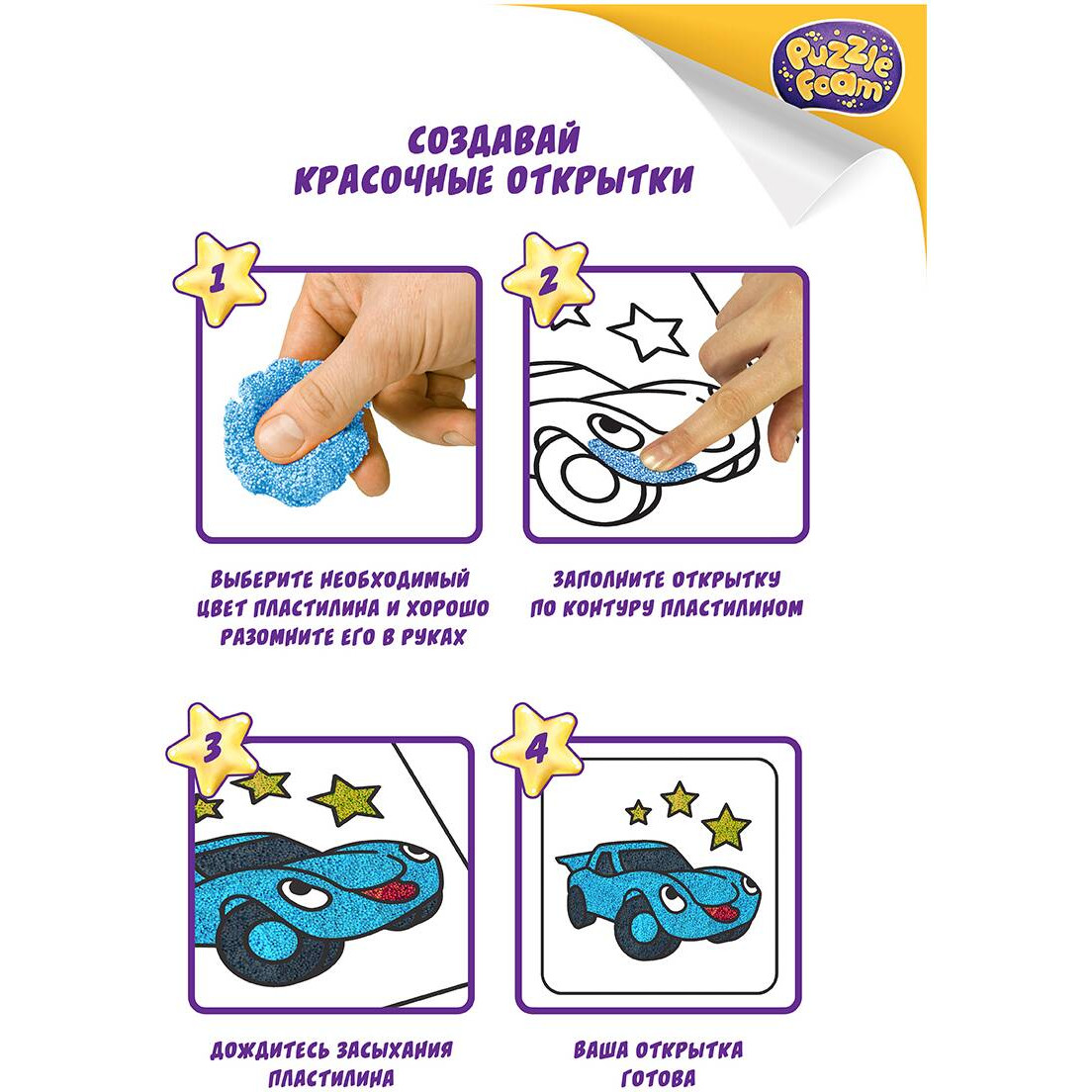 Puzzle Foam

СОЗДАВАЙ
КРАСОЧНЫЕ ОТКРЫТКИ

1

ВЫБЕРИТЕ НЕОБХОДИМЫЙ ЦВЕТ ПЛАСТИЛИНА И ХОРОШО РАЗОМНИТЕ ЕГО В РУКАХ

2

ЗАПОЛНИТЕ ОТКРЫТКУ ПО КОНТУРУ ПЛАСТИЛИНОМ

3

ДОЖДИТЕСЬ ЗАСЫХАНИЯ ПЛАСТИЛИНА

4

ВАША ОТКРЫТКА ГОТОВА